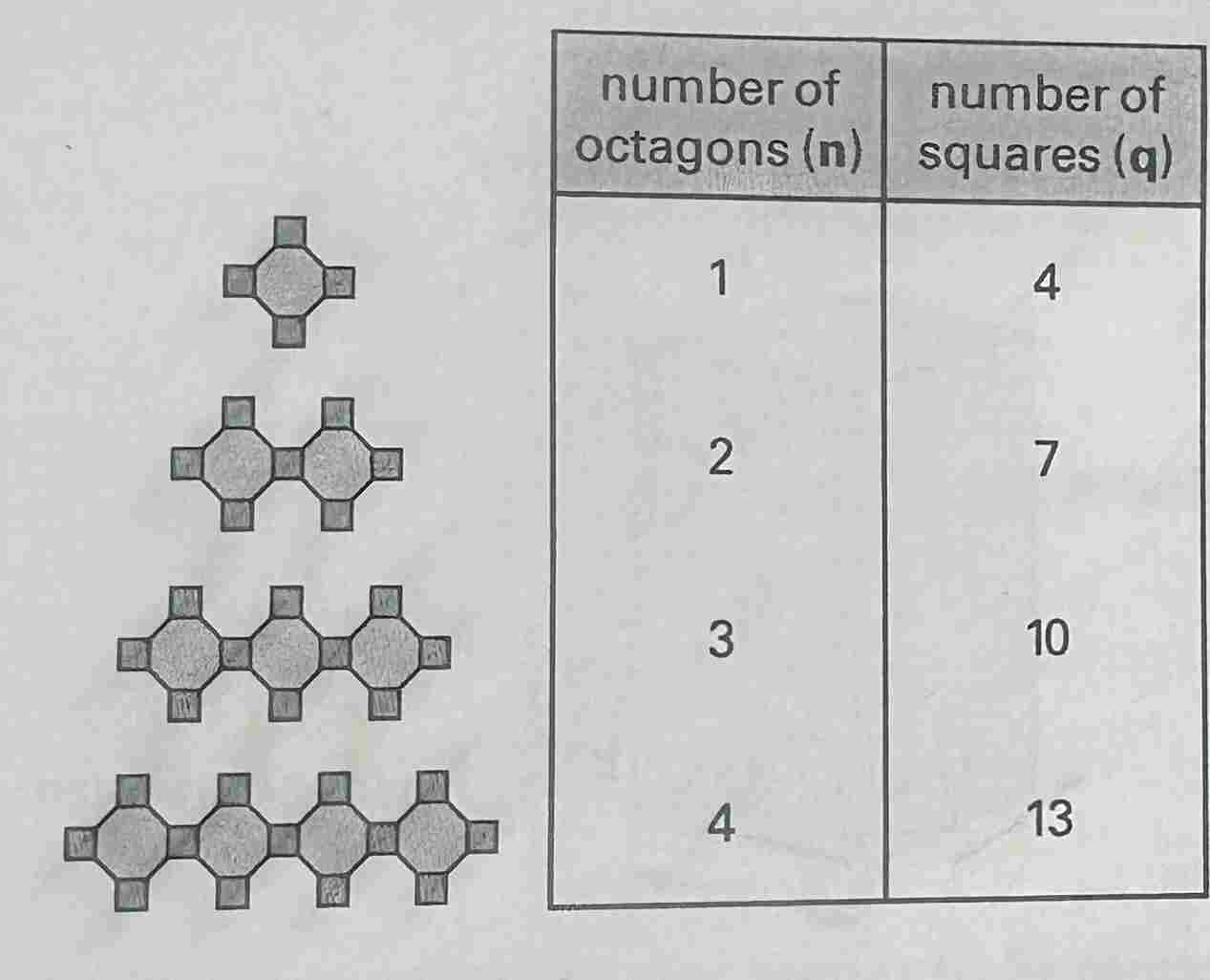 | number of octagons (n) | number of squares (q) |
|---|---|
| 1 | 4 |
| 2 | 7 |
| 3 | 10 |
| 4 | 13 |